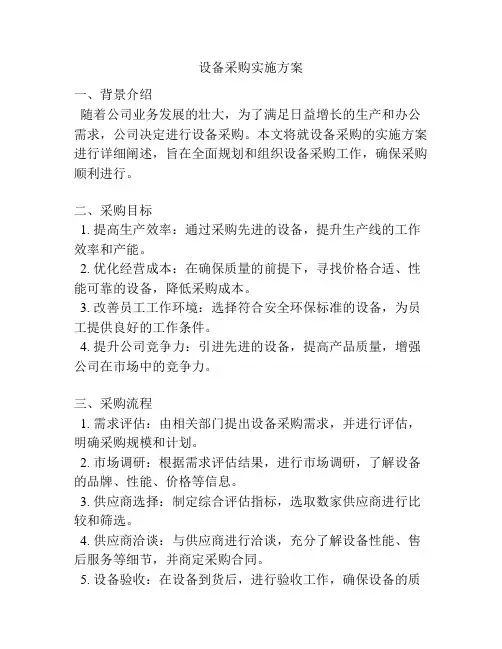 设备采购实施方案

一、背景介绍
随着公司业务发展的壮大，为了满足日益增长的生产和办公需求，公司决定进行设备采购。本文将就设备采购的实施方案进行详细阐述，旨在全面规划和组织设备采购工作，确保采购顺利进行。

二、采购目标
1. 提高生产效率：通过采购先进的设备，提升生产线的工作效率和产能。
2. 优化经营成本：在确保质量的前提下，寻找价格合适、性能可靠的设备，降低采购成本。
3. 改善员工工作环境：选择符合安全环保标准的设备，为员工提供良好的工作条件。
4. 提升公司竞争力：引进先进的设备，提高产品质量，增强公司在市场中的竞争力。

三、采购流程
1. 需求评估：由相关部门提出设备采购需求，并进行评估，明确采购规模和计划。
2. 市场调研：根据需求评估结果，进行市场调研，了解设备的品牌、性能、价格等信息。
3. 供应商选择：制定综合评估指标，选取数家供应商进行比较和筛选。
4. 供应商洽谈：与供应商进行洽谈，充分了解设备性能、售后服务等细节，并商定采购合同。
5. 设备验收：在设备到货后，进行验收工作，确保设备的质